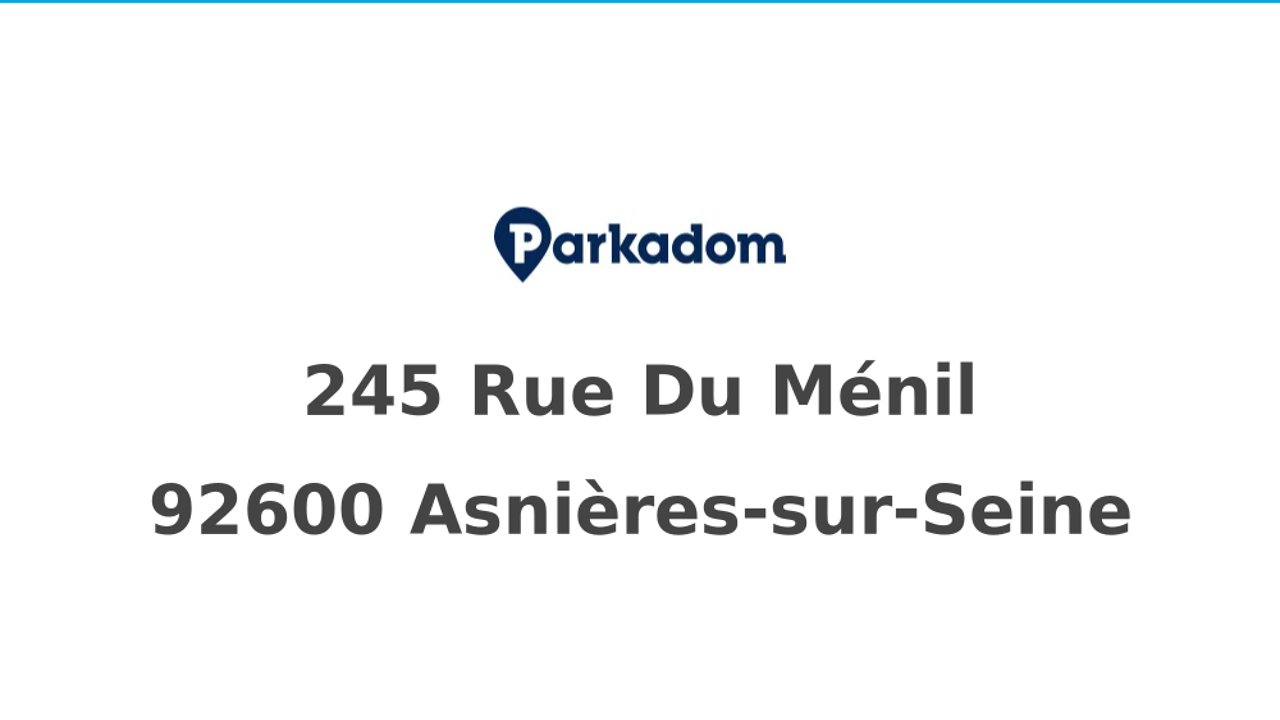 Parkadom

245 Rue Du Ménil

92600 Asnières-sur-Seine